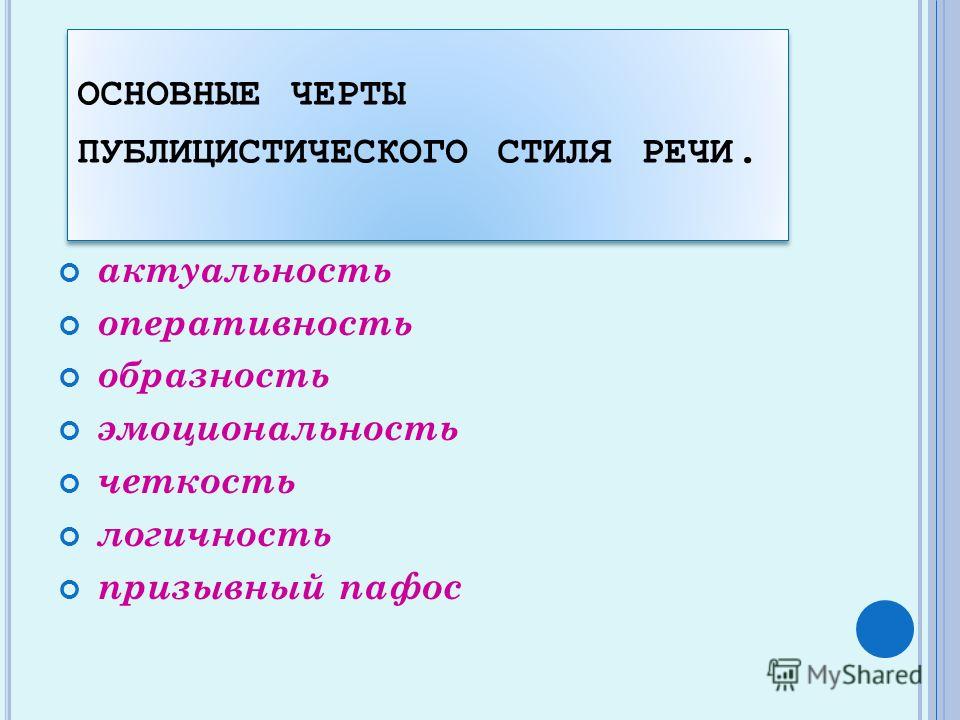 ОСНОВНЫЕ ЧЕРТЫ ПУБЛИЦИСТИЧЕСКОГО СТИЛЯ РЕЧИ.

актуальность
оперативность
образность
эмоциональность
четкость
логичность
призывный пафос

MyShared